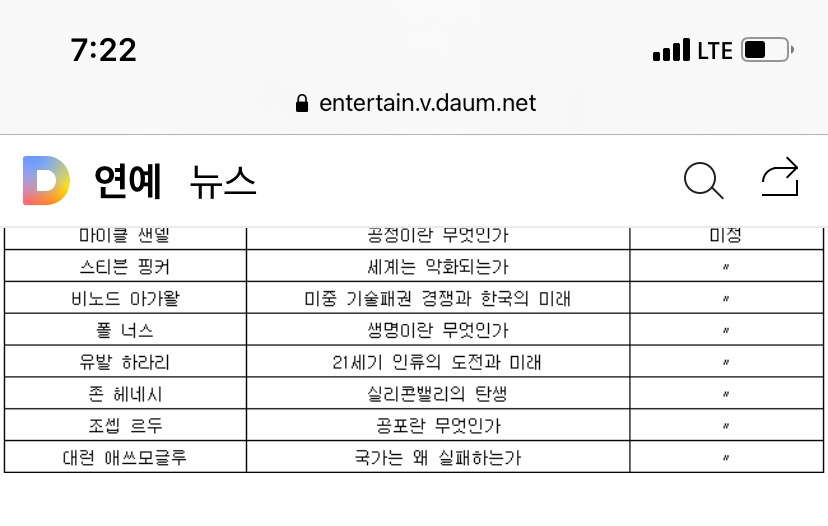 7:22

LTE

entertain.v.daum.net

D 연예 뉴스

| 마이클 샌델 | 공정이란 무엇인가 | 미정 |
|---|---|---|
| 스티븐 핑커 | 세계는 악화되는가 | 〃 |
| 비노드 아가왈 | 미중 기술패권 경쟁과 한국의 미래 | 〃 |
| 폴 너스 | 생명이란 무엇인가 | 〃 |
| 유발 하라리 | 21세기 인류의 도전과 미래 | 〃 |
| 존 헤네시 | 실리콘밸리의 탄생 | 〃 |
| 조셉 르두 | 공포란 무엇인가 | 〃 |
| 대런 애쓰모글루 | 국가는 왜 실패하는가 | 〃 |